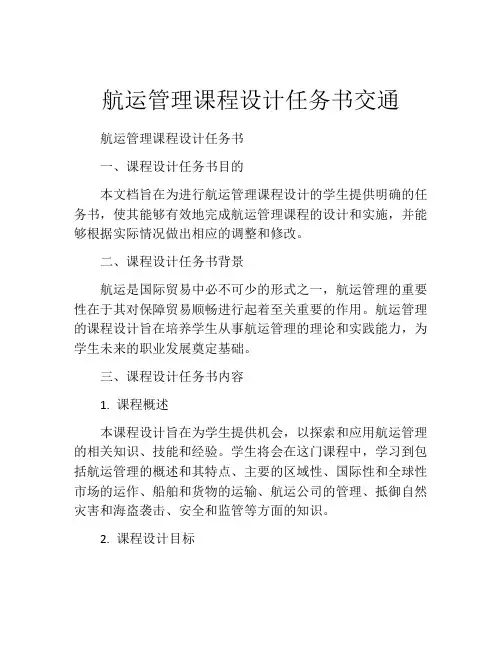 航运管理课程设计任务书交通

航运管理课程设计任务书

一、课程设计任务书目的

本文档旨在为进行航运管理课程设计的学生提供明确的任务书，使其能够有效地完成航运管理课程的设计和实施，并能够根据实际情况做出相应的调整和修改。

二、课程设计任务书背景

航运是国际贸易中必不可少的形式之一，航运管理的重要性在于其对保障贸易顺畅进行起着至关重要的作用。航运管理的课程设计旨在培养学生从事航运管理的理论和实践能力，为学生未来的职业发展奠定基础。

三、课程设计任务书内容

1. 课程概述

本课程设计旨在为学生提供机会，以探索和应用航运管理的相关知识、技能和经验。学生将会在这门课程中，学习到包括航运管理的概述和其特点、主要的区域性、国际性和全球性市场的运作、船舶和货物的运输、航运公司的管理、抵御自然灾害和海盗袭击、安全和监管等方面的知识。

2. 课程设计目标